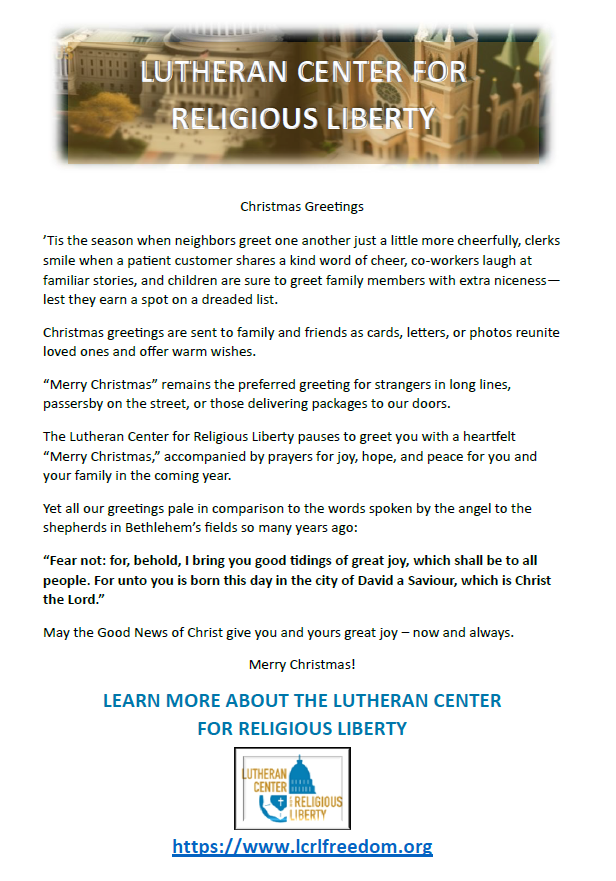 LUTHERAN CENTER FOR RELIGIOUS LIBERTY

Christmas Greetings

'Tis the season when neighbors greet one another just a little more cheerfully, clerks smile when a patient customer shares a kind word of cheer, co-workers laugh at familiar stories, and children are sure to greet family members with extra niceness—lest they earn a spot on a dreaded list.

Christmas greetings are sent to family and friends as cards, letters, or photos reunite loved ones and offer warm wishes.

"Merry Christmas" remains the preferred greeting for strangers in long lines, passersby on the street, or those delivering packages to our doors.

The Lutheran Center for Religious Liberty pauses to greet you with a heartfelt "Merry Christmas," accompanied by prayers for joy, hope, and peace for you and your family in the coming year.

Yet all our greetings pale in comparison to the words spoken by the angel to the shepherds in Bethlehem's fields so many years ago:

"Fear not: for, behold, I bring you good tidings of great joy, which shall be to all people. For unto you is born this day in the city of David a Saviour, which is Christ the Lord."

May the Good News of Christ give you and yours great joy – now and always.

Merry Christmas!

LEARN MORE ABOUT THE LUTHERAN CENTER FOR RELIGIOUS LIBERTY

LUTHERAN CENTER for RELIGIOUS LIBERTY

https://www.lcrlfreedom.org